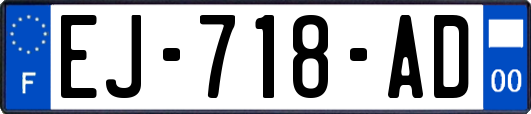 F
EJ-718-AD
00